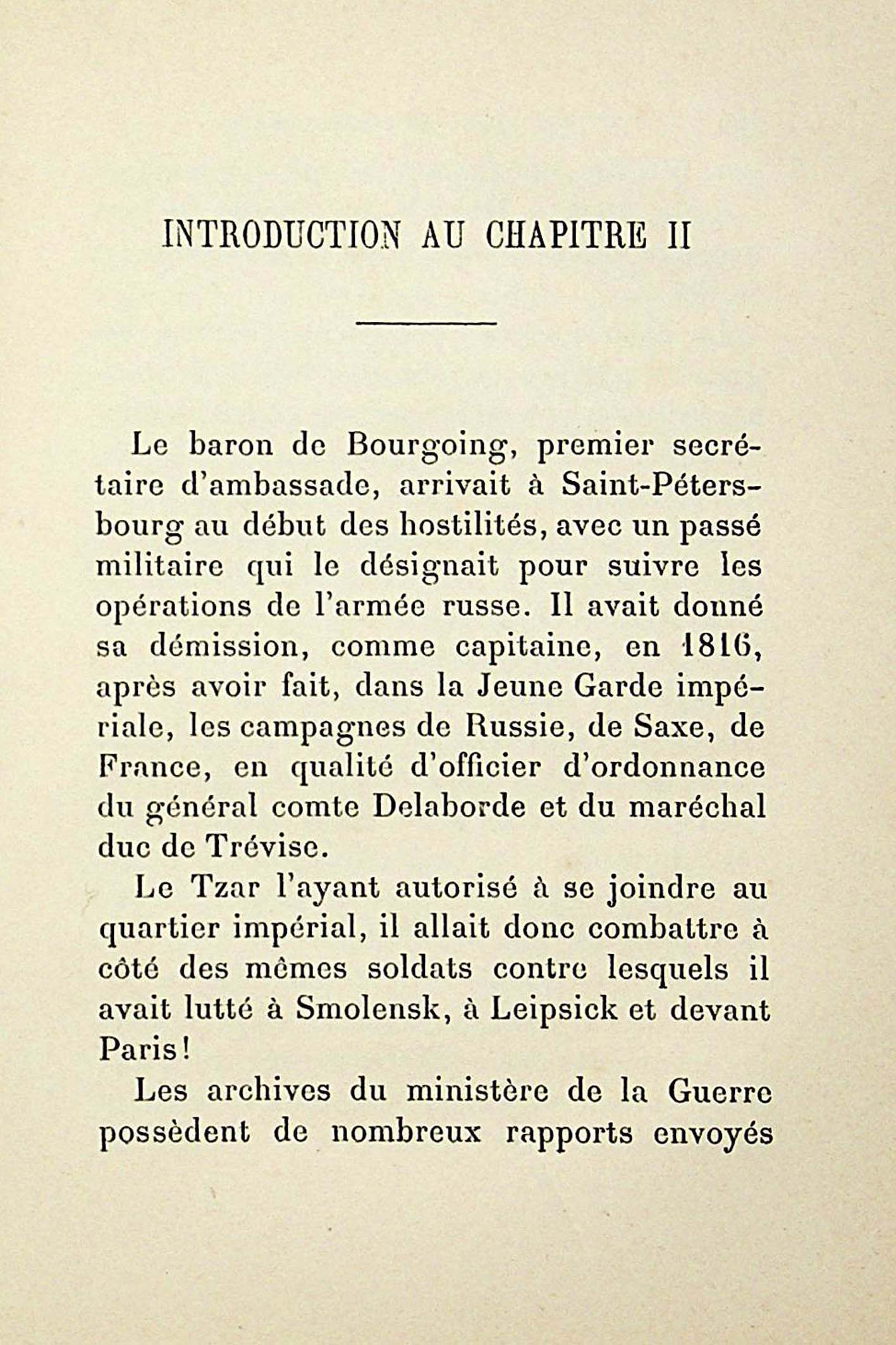 INTRODUCTION AU CHAPITRE II

Le baron de Bourgoing, premier secrétaire d'ambassade, arrivait à Saint-Pétersbourg au début des hostilités, avec un passé militaire qui le désignait pour suivre les opérations de l'armée russe. Il avait donné sa démission, comme capitaine, en 1816, après avoir fait, dans la Jeune Garde impériale, les campagnes de Russie, de Saxe, de France, en qualité d'officier d'ordonnance du général comte Delaborde et du maréchal duc de Trévise.

Le Tzar l'ayant autorisé à se joindre au quartier impérial, il allait donc combattre à côté des mêmes soldats contre lesquels il avait lutté à Smolensk, à Leipsick et devant Paris!

Les archives du ministère de la Guerre possèdent de nombreux rapports envoyés